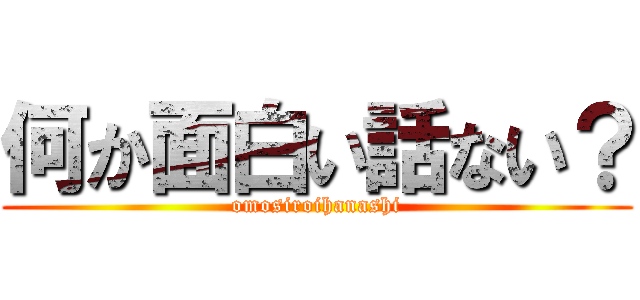 何か面白い話ない？
omosiroihanashi